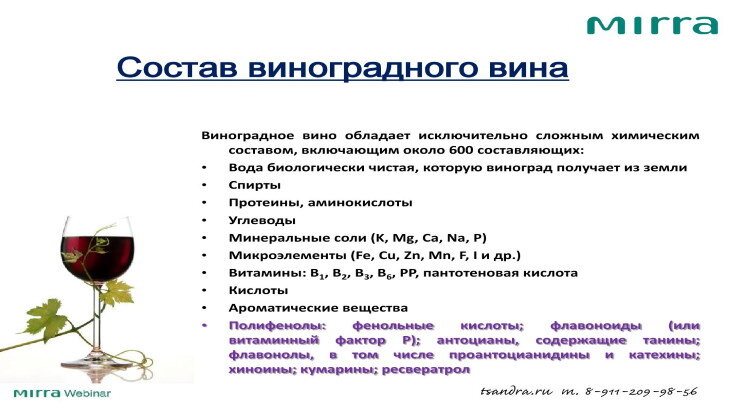 MIRRA

Состав виноградного вина

Виноградное вино обладает исключительно сложным химическим составом, включающим около 600 составляющих:

• Вода биологически чистая, которую виноград получает из земли
• Спирты
• Протеины, аминокислоты
• Углеводы
• Минеральные соли (K, Mg, Ca, Na, P)
• Микроэлементы (Fe, Cu, Zn, Mn, F, I и др.)
• Витамины: $B_1$, $B_2$, $B_3$, $B_6$, PP, пантотеновая кислота
• Кислоты
• Ароматические вещества
• Полифенолы: фенольные кислоты; флавоноиды (или витаминный фактор P); антоцианы, содержащие танины; флавонолы, в том числе проантоцианидины и катехины; хиноины; кумарины; ресвератрол

MIRRA Webinar

tsandra.ru т. 8-911-209-98-56